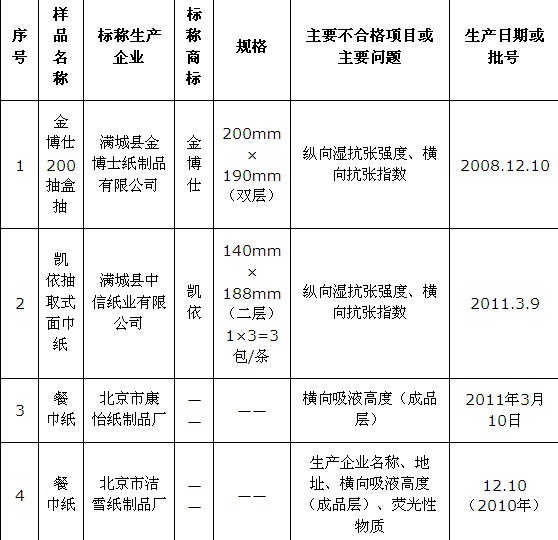 | 序号 | 样品名称 | 标称生产企业 | 标称商标 | 规格 | 主要不合格项目或主要问题 | 生产日期或批号 |
|---|---|---|---|---|---|---|
| 1 | 金博仕200抽盒抽 | 满城县金博士纸制品有限公司 | 金博仕 | 200mm×190mm（双层） | 纵向湿抗张强度、横向抗张指数 | 2008.12.10 |
| 2 | 凯依抽取式面巾纸 | 满城县中信纸业有限公司 | 凯依 | 140mm×188mm（二层）1×3=3包/条 | 纵向湿抗张强度、横向抗张指数 | 2011.3.9 |
| 3 | 餐巾纸 | 北京市康怡纸制品厂 | —— | —— | 横向吸液高度（成品层） | 2011年3月10日 |
| 4 | 餐巾纸 | 北京市洁雪纸制品厂 | —— | —— | 生产企业名称、地址、横向吸液高度（成品层）、荧光性物质 | 12.10（2010年） |